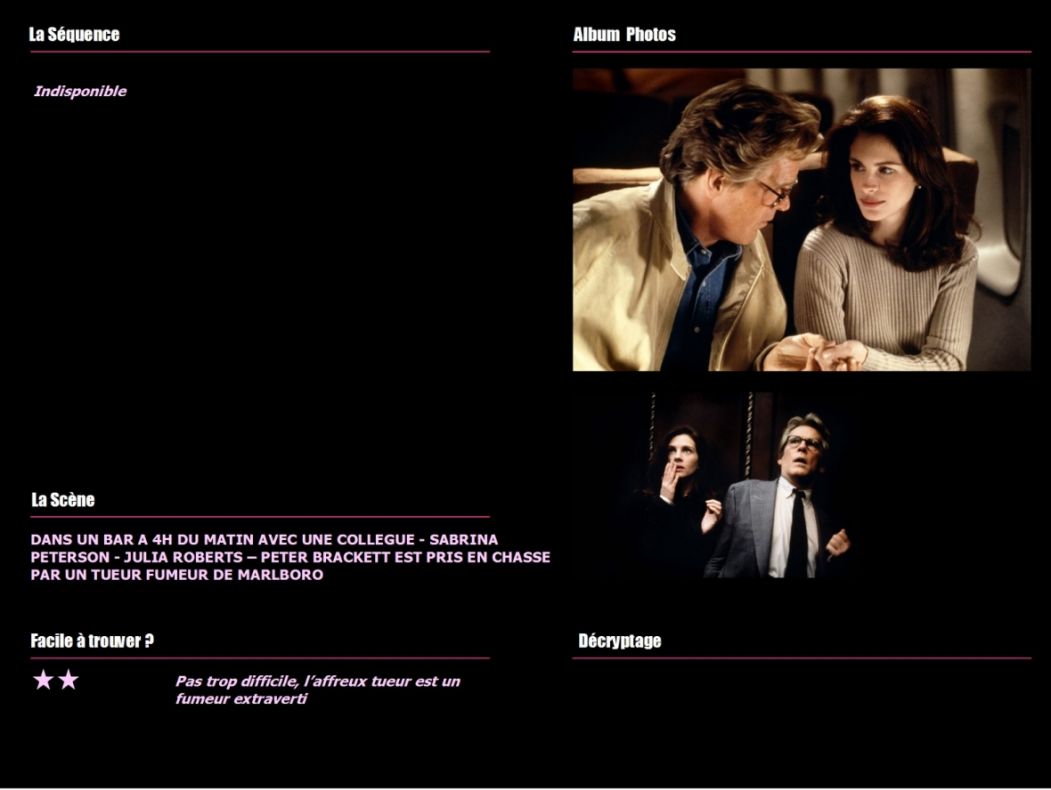 La Séquence

Indisponible

La Scène

DANS UN BAR A 4H DU MATIN AVEC UNE COLLEGUE - SABRINA PETERSON - JULIA ROBERTS – PETER BRACKETT EST PRIS EN CHASSE PAR UN TUEUR FUMEUR DE MARLBORO

Facile à trouver ?

★★

Pas trop difficile, l'affreux tueur est un fumeur extraverti

Album Photos

Décryptage